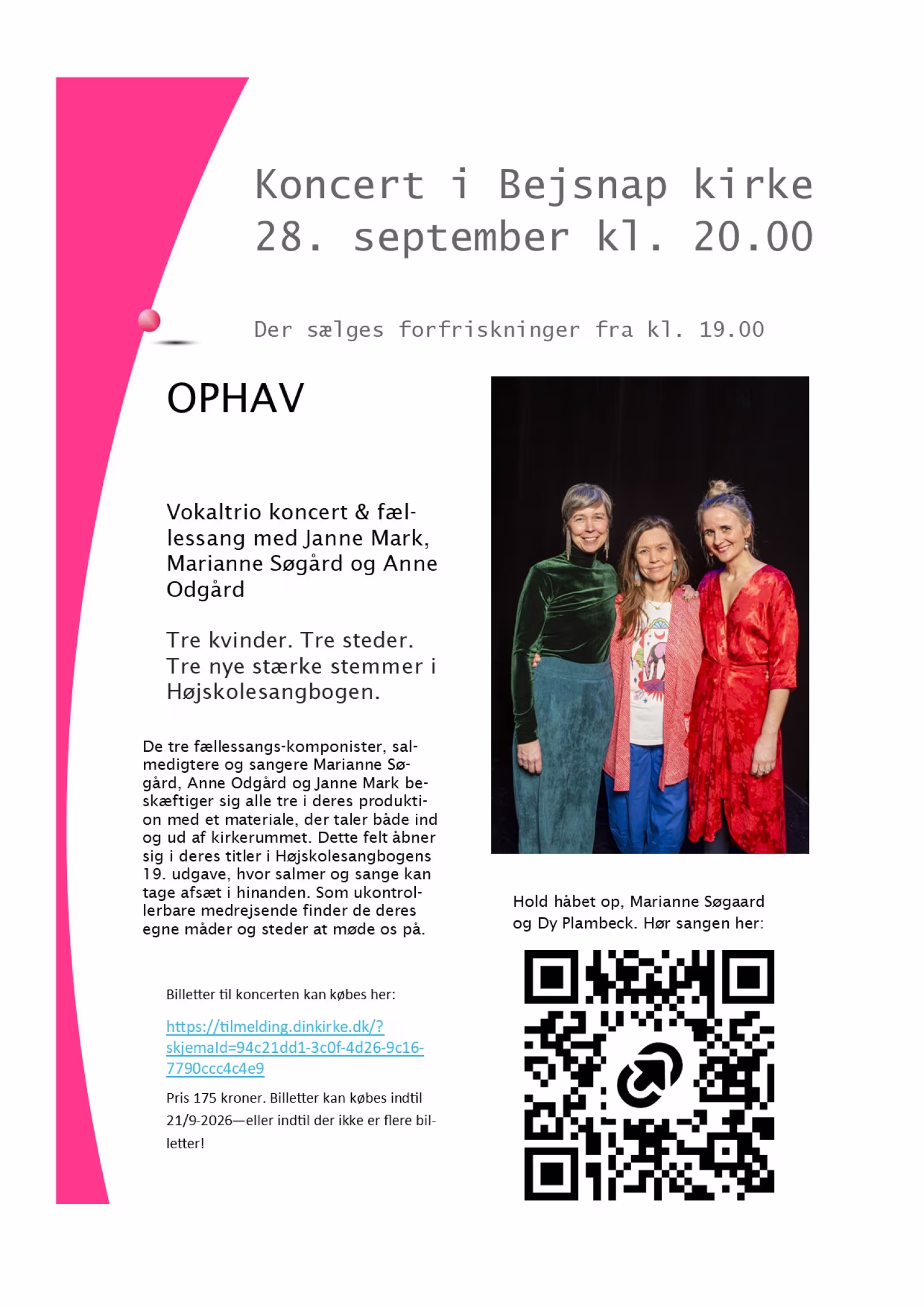 Koncert i Bejsnap kirke
28. september kl. 20.00

Der sælges forfriskninger fra kl. 19.00

OPHAV

Vokaltrio koncert & fællessang med Janne Mark, Marianne Søgård og Anne Odgård

Tre kvinder. Tre steder. Tre nye stærke stemmer i Højskolesangbogen.

De tre fællessangs-komponister, salmedigtere og sangere Marianne Søgård, Anne Odgård og Janne Mark beskæftiger sig alle tre i deres produktion med et materiale, der taler både ind og ud af kirkerummet. Dette felt åbner sig i deres titler i Højskolesangbogens 19. udgave, hvor salmer og sange kan tage afsæt i hinanden. Som ukontrollerbare medrejsende finder de deres egne måder og steder at møde os på.

Billetter til koncerten kan købes her:

https://tilmelding.dinkirke.dk/?skjemaId=94c21dd1-3c0f-4d26-9c16-7790ccc4c4e9

Pris 175 kroner. Billetter kan købes indtil 21/9-2026—eller indtil der ikke er flere billetter!

Hold håbet op, Marianne Søgaard og Dy Plambeck. Hør sangen her: